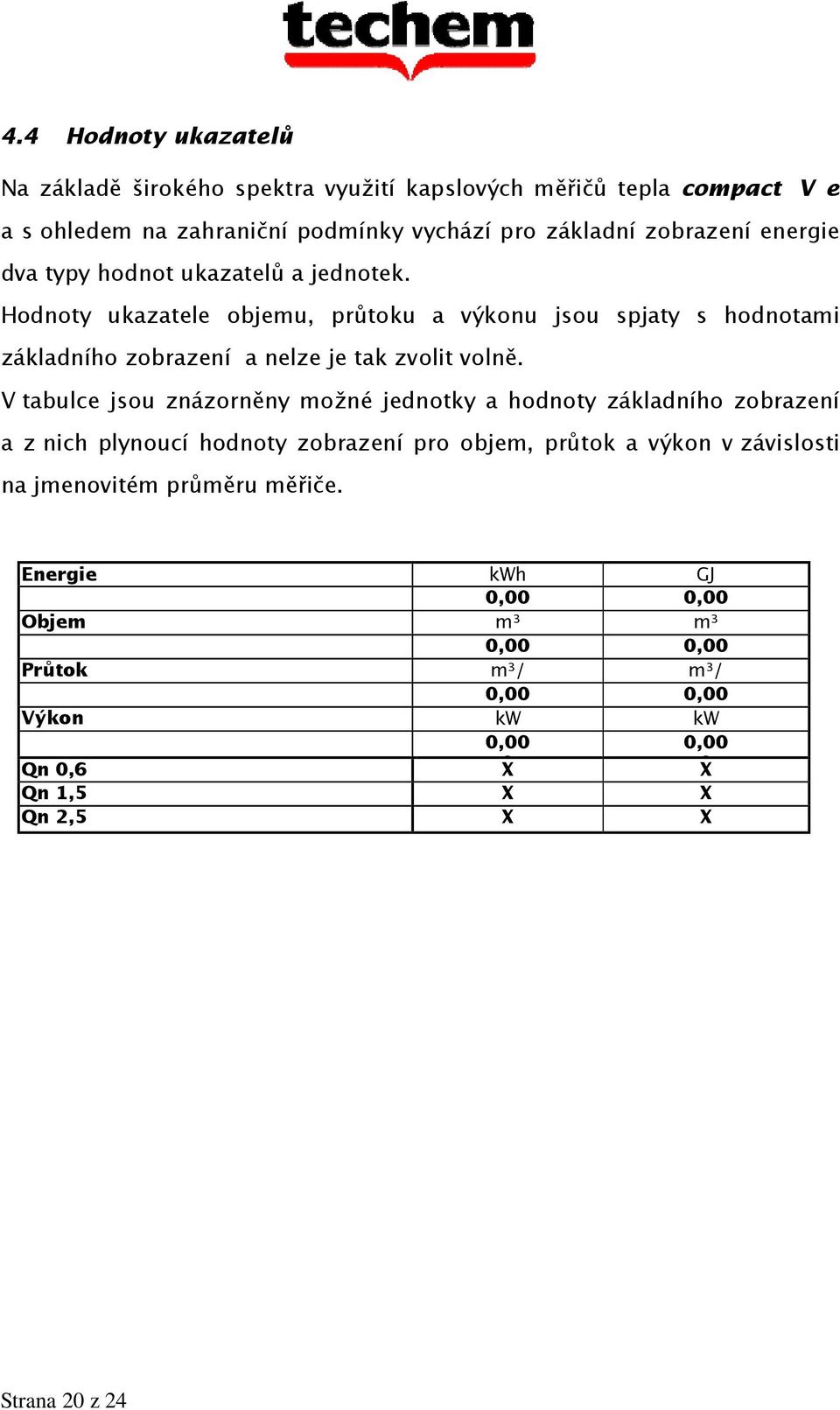 techem

4.4 Hodnoty ukazatelů

Na základě širokého spektra využití kapslových měřičů tepla compact V e a s ohledem na zahraniční podmínky vychází pro základní zobrazení energie dva typy hodnot ukazatelů a jednotek.
Hodnoty ukazatele objemu, průtoku a výkonu jsou spjaty s hodnotami základního zobrazení a nelze je tak zvolit volně.
V tabulce jsou znázorněny možné jednotky a hodnoty základního zobrazení a z nich plynoucí hodnoty zobrazení pro objem, průtok a výkon v závislosti na jmenovitém průměru měřiče.

| Energie | kWh | GJ |
|---|---|---|
| | 0,00 | 0,00 |
| Objem | $m^3$ | $m^3$ |
| | 0,00 | 0,00 |
| Průtok | $m^3$/ | $m^3$/ |
| | 0,00 | 0,00 |
| Výkon | kW | kW |
| | 0,00 | 0,00 |
| Qn 0,6 | X | X |
| Qn 1,5 | X | X |
| Qn 2,5 | X | X |

Strana 20 z 24